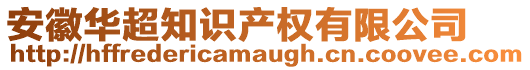 安徽华超知识产权有限公司
http://hffredericamaugh.cn.coovee.com